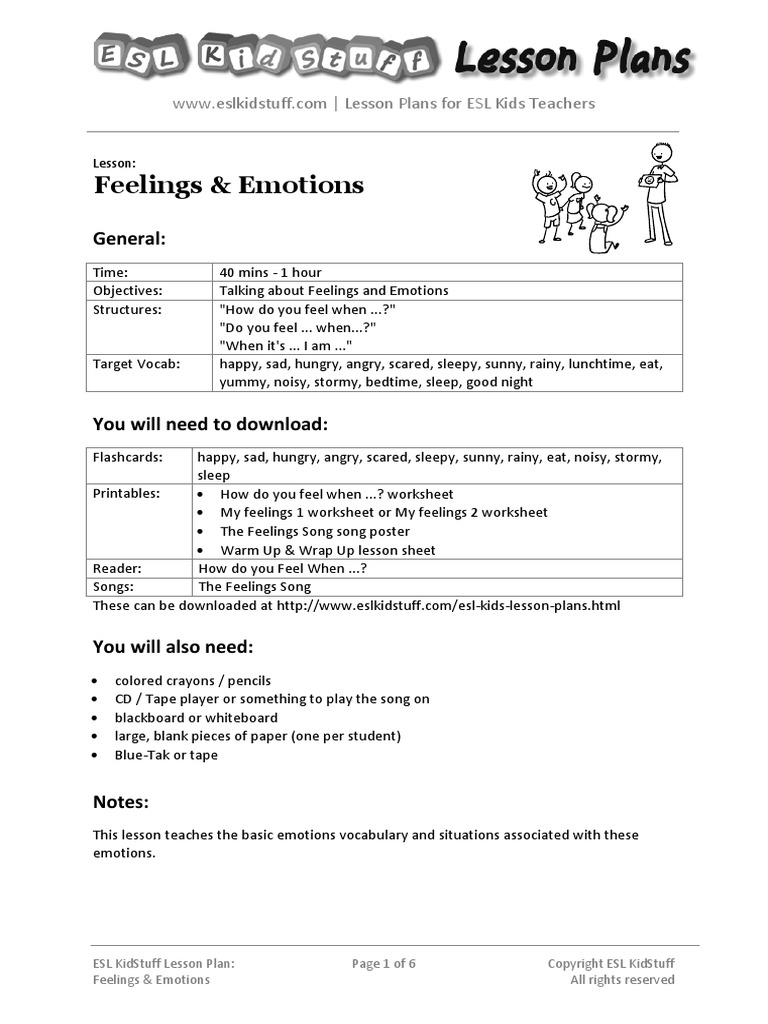 ESL Kid Stuff Lesson Plans

www.eslkidstuff.com | Lesson Plans for ESL Kids Teachers

Lesson:
Feelings & Emotions

General:

| Time: | 40 mins - 1 hour |
|---|---|
| Objectives: | Talking about Feelings and Emotions |
| Structures: | "How do you feel when ...?" "Do you feel ... when...?" "When it's ... I am ..." |
| Target Vocab: | happy, sad, hungry, angry, scared, sleepy, sunny, rainy, lunchtime, eat, yummy, noisy, stormy, bedtime, sleep, good night |

You will need to download:

| Flashcards: | happy, sad, hungry, angry, scared, sleepy, sunny, rainy, eat, noisy, stormy, sleep |
|---|---|
| Printables: | • How do you feel when ...? worksheet • My feelings 1 worksheet or My feelings 2 worksheet • The Feelings Song song poster • Warm Up & Wrap Up lesson sheet |
| Reader: | How do you Feel When ...? |
| Songs: | The Feelings Song |

These can be downloaded at http://www.eslkidstuff.com/esl-kids-lesson-plans.html

You will also need:

• colored crayons / pencils
• CD / Tape player or something to play the song on
• blackboard or whiteboard
• large, blank pieces of paper (one per student)
• Blue-Tak or tape

Notes:

This lesson teaches the basic emotions vocabulary and situations associated with these emotions.

ESL KidStuff Lesson Plan:
Feelings & Emotions

Page 1 of 6

Copyright ESL KidStuff
All rights reserved